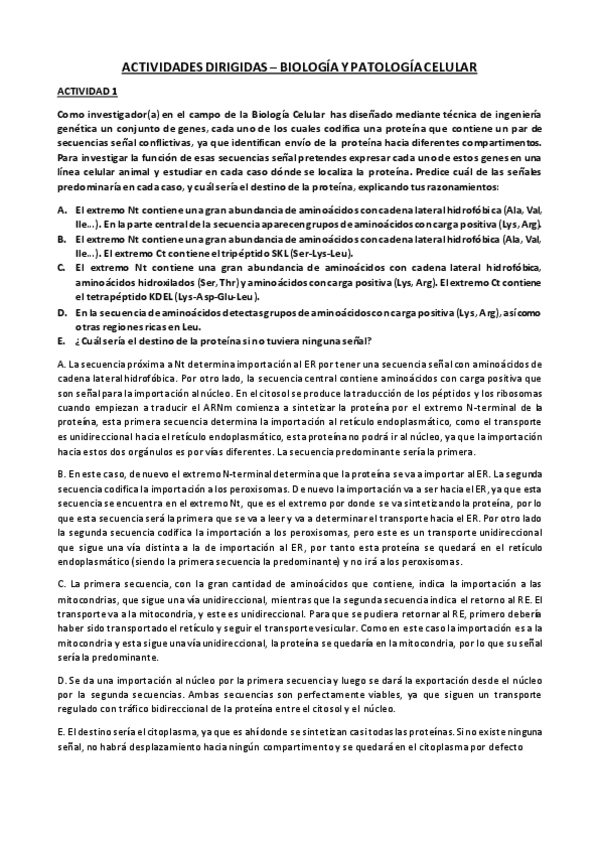 ACTIVIDADES DIRIGIDAS – BIOLOGÍA Y PATOLOGÍA CELULAR

ACTIVIDAD 1

Como investigador(a) en el campo de la Biología Celular has diseñado mediante técnica de ingeniería genética un conjunto de genes, cada uno de los cuales codifica una proteína que contiene un par de secuencias señal conflictivas, ya que identifican envío de la proteína hacia diferentes compartimentos. Para investigar la función de esas secuencias señal pretendes expresar cada uno de estos genes en una línea celular animal y estudiar en cada caso dónde se localiza la proteína. Predice cuál de las señales predominaría en cada caso, y cuál sería el destino de la proteína, explicando tus razonamientos:

A. El extremo Nt contiene una gran abundancia de aminoácidos con cadena lateral hidrofóbica (Ala, Val, Ile...). En la parte central de la secuencia aparecen grupos de aminoácidos con carga positiva (Lys, Arg).
B. El extremo Nt contiene una gran abundancia de aminoácidos con cadena lateral hidrofóbica (Ala, Val, Ile...). El extremo Ct contiene el tripéptido SKL (Ser-Lys-Leu).
C. El extremo Nt contiene una gran abundancia de aminoácidos con cadena lateral hidrofóbica, aminoácidos hidroxilados (Ser, Thr) y aminoácidos con carga positiva (Lys, Arg). El extremo Ct contiene el tetrapéptido KDEL (Lys-Asp-Glu-Leu).
D. En la secuencia de aminoácidos detectas grupos de aminoácidos con carga positiva (Lys, Arg), así como otras regiones ricas en Leu.
E. ¿Cuál sería el destino de la proteína si no tuviera ninguna señal?

A. La secuencia próxima a Nt determina importación al ER por tener una secuencia señal con aminoácidos de cadena lateral hidrofóbica. Por otro lado, la secuencia central contiene aminoácidos con carga positiva que son señal para la importación al núcleo. En el citosol se produce la traducción de los péptidos y los ribosomas cuando empiezan a traducir el ARNm comienza a sintetizar la proteína por el extremo N-terminal de la proteína, esta primera secuencia determina la importación al retículo endoplasmático, como el transporte es unidireccional hacia el retículo endoplasmático, esta proteína no podrá ir al núcleo, ya que la importación hacia estos dos orgánulos es por vías diferentes. La secuencia predominante sería la primera.

B. En este caso, de nuevo el extremo N-terminal determina que la proteína se va a importar al ER. La segunda secuencia codifica la importación a los peroxisomas. De nuevo la importación va a ser hacia el ER, ya que esta secuencia se encuentra en el extremo Nt, que es el extremo por donde se va sintetizando la proteína, por lo que esta secuencia será la primera que se va a leer y va a determinar el transporte hacia el ER. Por otro lado la segunda secuencia codifica la importación a los peroxisomas, pero este es un transporte unidireccional que sigue una vía distinta a la de importación al ER, por tanto esta proteína se quedará en el retículo endoplasmático (siendo la primera secuencia la predominante) y no irá a los peroxisomas.

C. La primera secuencia, con la gran cantidad de aminoácidos que contiene, indica la importación a las mitocondrias, que sigue una vía unidireccional, mientras que la segunda secuencia indica el retorno al RE. El transporte va a la mitocondria, y este es unidireccional. Para que se pudiera retornar al RE, primero debería haber sido transportado el retículo y seguir el transporte vesicular. Como en este caso la importación es a la mitocondria y esta sigue una vía unidireccional, la proteína se quedaría en la mitocondria, por lo que su señal sería la predominante.

D. Se da una importación al núcleo por la primera secuencia y luego se dará la exportación desde el núcleo por la segunda secuencias. Ambas secuencias son perfectamente viables, ya que siguen un transporte regulado con tráfico bidireccional de la proteína entre el citosol y el núcleo.

E. El destino sería el citoplasma, ya que es ahí donde se sintetizan casi todas las proteínas. Si no existe ninguna señal, no habrá desplazamiento hacia ningún compartimento y se quedará en el citoplasma por defecto